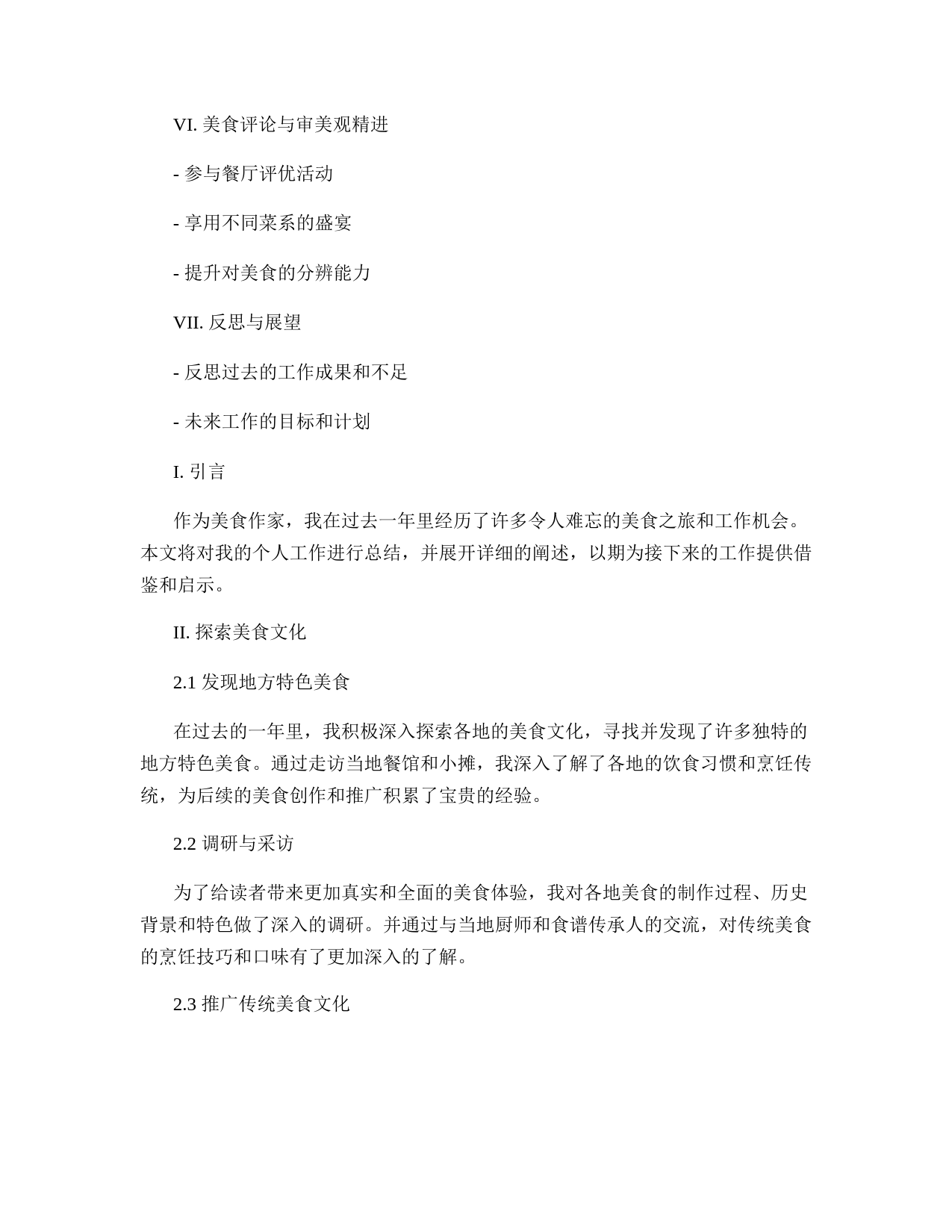 VI. 美食评论与审美观精进

- 参与餐厅评优活动

- 享用不同菜系的盛宴

- 提升对美食的分辨能力

VII. 反思与展望

- 反思过去的工作成果和不足

- 未来工作的目标和计划

I. 引言

作为美食作家，我在过去一年里经历了许多令人难忘的美食之旅和工作机会。本文将对我的个人工作进行总结，并展开详细的阐述，以期为接下来的工作提供借鉴和启示。

II. 探索美食文化

2.1 发现地方特色美食

在过去的一年里，我积极深入探索各地的美食文化，寻找并发现了许多独特的地方特色美食。通过走访当地餐馆和小摊，我深入了解了各地的饮食习惯和烹饪传统，为后续的美食创作和推广积累了宝贵的经验。

2.2 调研与采访

为了给读者带来更加真实和全面的美食体验，我对各地美食的制作过程、历史背景和特色做了深入的调研。并通过与当地厨师和食谱传承人的交流，对传统美食的烹饪技巧和口味有了更加深入的了解。

2.3 推广传统美食文化